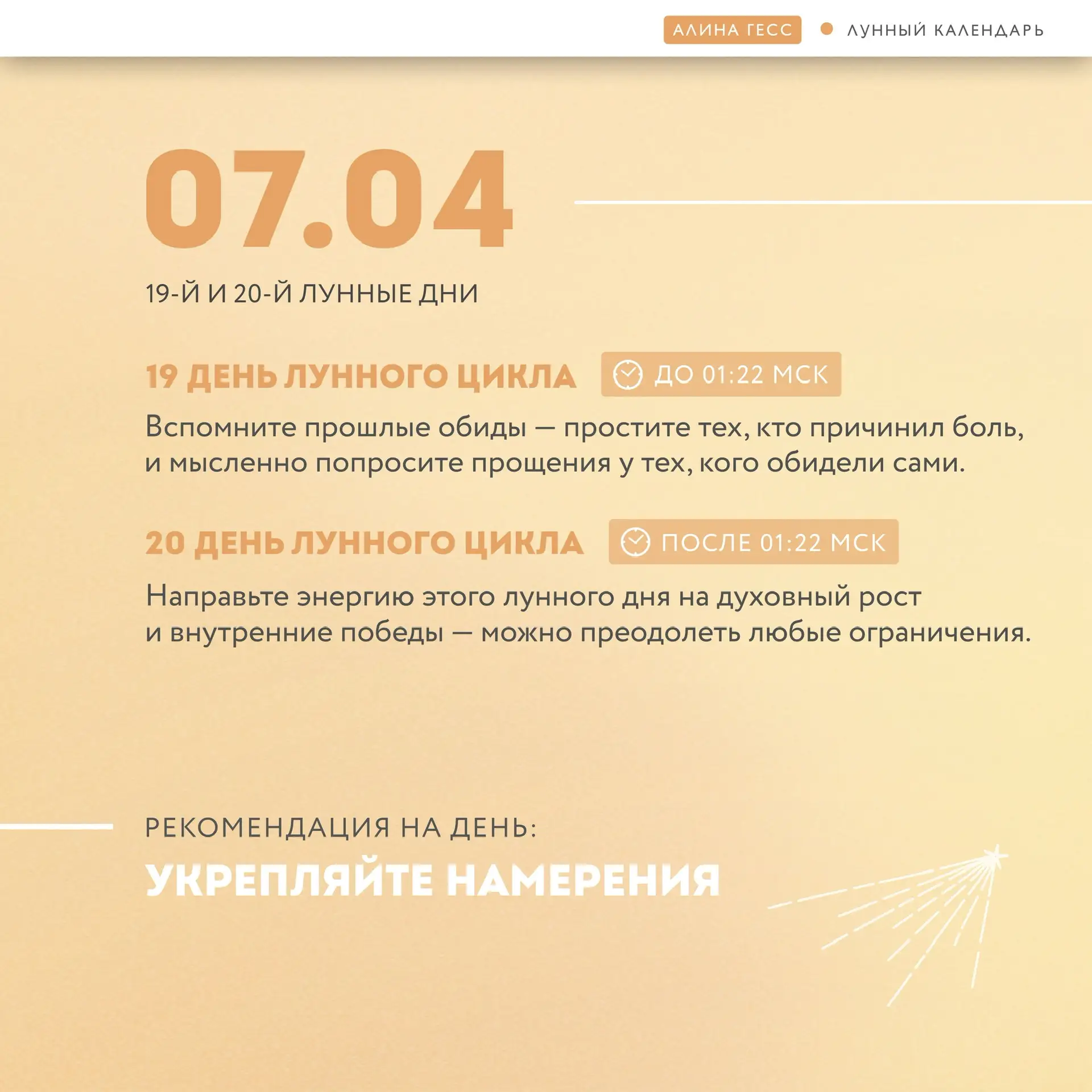 АЛИНА ГЕСС • ЛУННЫЙ КАЛЕНДАРЬ

07.04

19-Й И 20-Й ЛУННЫЕ ДНИ

19 ДЕНЬ ЛУННОГО ЦИКЛА ДО 01:22 МСК

Вспомните прошлые обиды — простите тех, кто причинил боль, и мысленно попросите прощения у тех, кого обидели сами.

20 ДЕНЬ ЛУННОГО ЦИКЛА ПОСЛЕ 01:22 МСК

Направьте энергию этого лунного дня на духовный рост и внутренние победы — можно преодолеть любые ограничения.

РЕКОМЕНДАЦИЯ НА ДЕНЬ:

УКРЕПЛЯЙТЕ НАМЕРЕНИЯ